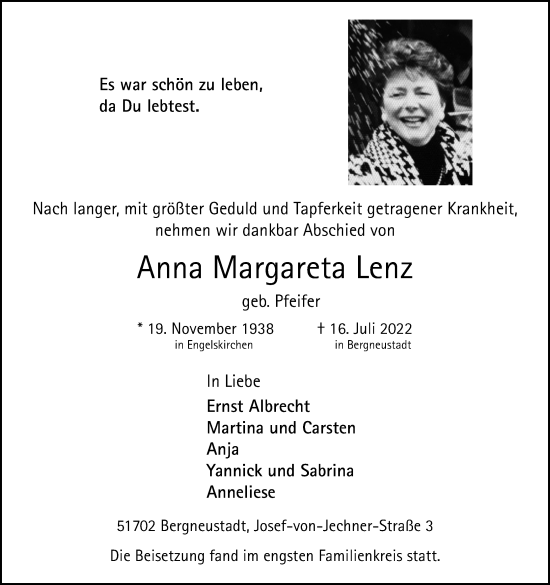 Es war schön zu leben,
da Du lebtest.

Nach langer, mit größter Geduld und Tapferkeit getragener Krankheit, nehmen wir dankbar Abschied von

Anna Margareta Lenz

geb. Pfeifer

* 19. November 1938
in Engelskirchen

† 16. Juli 2022
in Bergneustadt

In Liebe

Ernst Albrecht
Martina und Carsten
Anja
Yannick und Sabrina
Anneliese

51702 Bergneustadt, Josef-von-Jechner-Straße 3

Die Beisetzung fand im engsten Familienkreis statt.